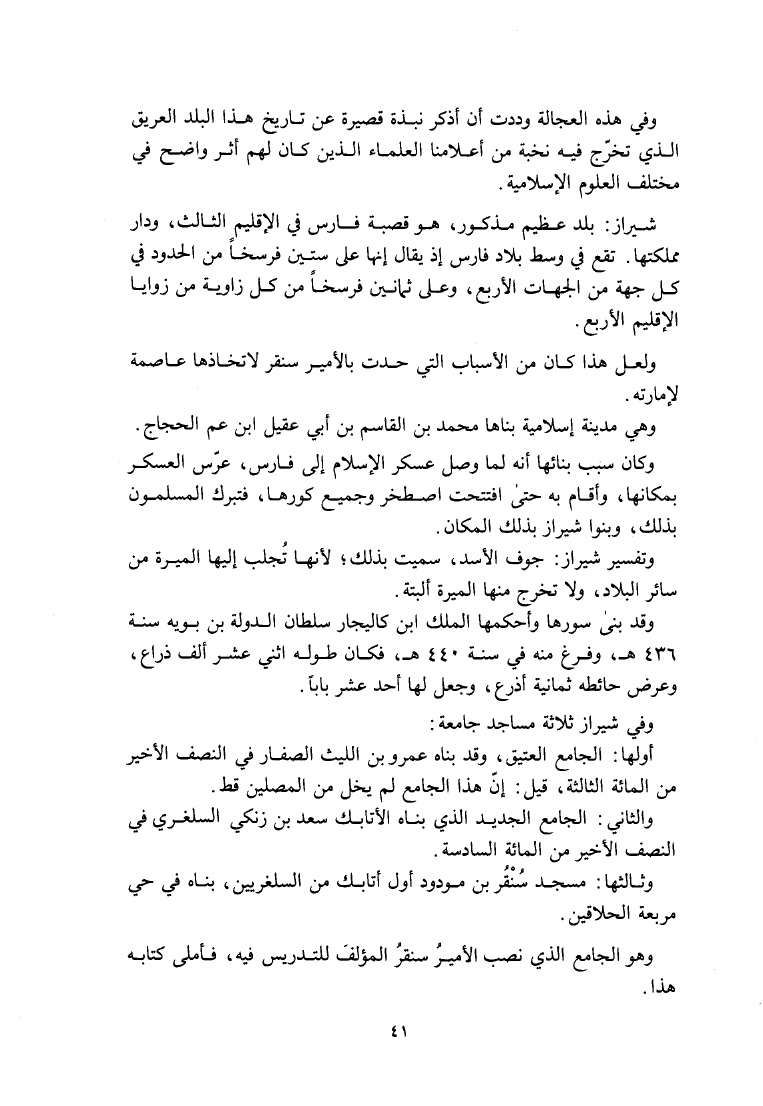 وفي هذه العجالة وددت أن أذكر نبذة قصيرة عن تاريخ هذا البلد العريق الذي تخرّج فيه نخبة من أعلامنا العلماء الذين كان لهم أثر واضح في مختلف العلوم الإسلامية.

شيراز: بلد عظيم مذكور، هو قصبة فارس في الإقليم الثالث، ودار مملكتها. تقع في وسط بلاد فارس إذ يقال إنها على ستين فرسخاً من الحدود في كل جهة من الجهات الأربع، وعلى ثمانين فرسخاً من كل زاوية من زوايا الإقليم الأربع.

ولعل هذا كان من الأسباب التي حدت بالأمير سنقر لاتخاذها عاصمة لإمارته.

وهي مدينة إسلامية بناها محمد بن القاسم بن أبي عقيل ابن عم الحجاج.

وكان سبب بنائها أنه لما وصل عسكر الإسلام إلى فارس، عرّس العسكر بمكانها، وأقام به حتىٰ افتتحت اصطخر وجميع كورها، فتبرك المسلمون بذلك، وبنوا شيراز بذلك المكان.

وتفسير شيراز: جوف الأسد، سميت بذلك؛ لأنها تُجلب إليها الميرة من سائر البلاد، ولا تخرج منها الميرة ألبتة.

وقد بنىٰ سورها وأحكمها الملك ابن كاليجار سلطان الدولة بن بويه سنة ٤٣٦ هـ، وفرغ منه في سنة ٤٤٠ هـ، فكان طوله اثني عشر ألف ذراع، وعرض حائطه ثمانية أذرع، وجعل لها أحد عشر باباً.

وفي شيراز ثلاثة مساجد جامعة:

أولها: الجامع العتيق، وقد بناه عمرو بن الليث الصفار في النصف الأخير من المائة الثالثة، قيل: إنّ هذا الجامع لم يخل من المصلين قط.

والثاني: الجامع الجديد الذي بناه الأتابك سعد بن زنكي السلغري في النصف الأخير من المائة السادسة.

وثالثها: مسجد سُنْقُر بن مودود أول أتابك من السلغريين، بناه في حي مربعة الحلاقين.

وهو الجامع الذي نصب الأميرُ سنقرُ المؤلفَ للتدريس فيه، فأملى كتابه هذا.

٤١